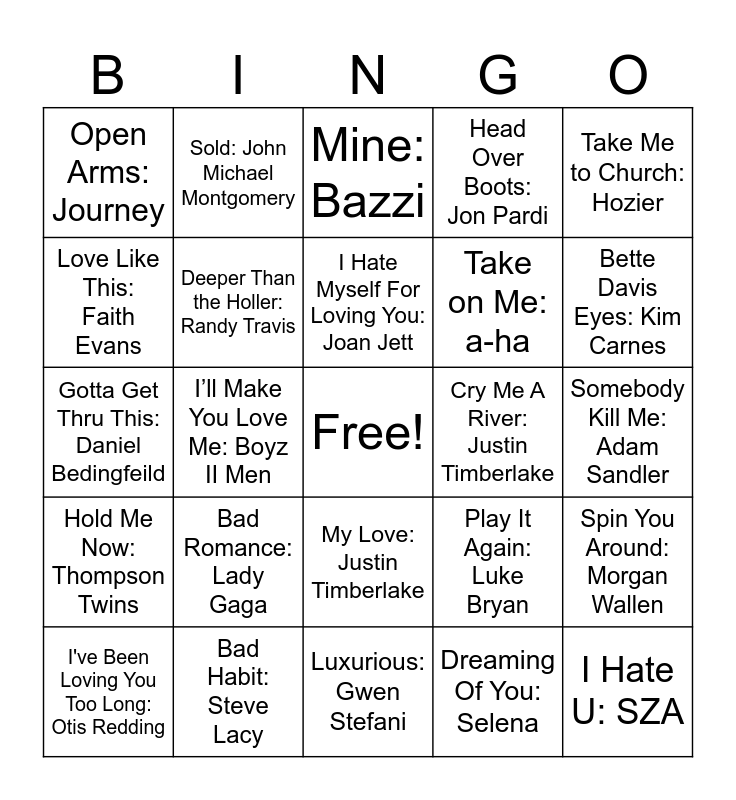 | B | I | N | G | O |
|---|---|---|---|---|
| Open Arms: Journey | Sold: John Michael Montgomery | Mine: Bazzi | Head Over Boots: Jon Pardi | Take Me to Church: Hozier |
| Love Like This: Faith Evans | Deeper Than the Holler: Randy Travis | I Hate Myself For Loving You: Joan Jett | Take on Me: a-ha | Bette Davis Eyes: Kim Carnes |
| Gotta Get Thru This: Daniel Bedingfeild | I'll Make You Love Me: Boyz II Men | Free! | Cry Me A River: Justin Timberlake | Somebody Kill Me: Adam Sandler |
| Hold Me Now: Thompson Twins | Bad Romance: Lady Gaga | My Love: Justin Timberlake | Play It Again: Luke Bryan | Spin You Around: Morgan Wallen |
| I've Been Loving You Too Long: Otis Redding | Bad Habit: Steve Lacy | Luxurious: Gwen Stefani | Dreaming Of You: Selena | I Hate U: SZA |